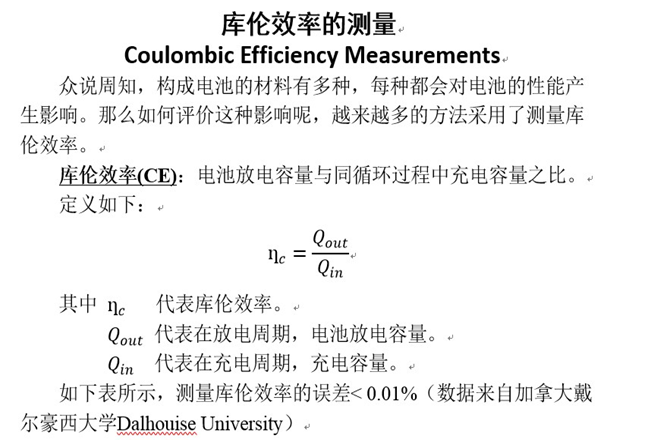 库伦效率的测量
Coulombic Efficiency Measurements

众说周知，构成电池的材料有多种，每种都会对电池的性能产生影响。那么如何评价这种影响呢，越来越多的方法采用了测量库伦效率。

库伦效率(CE)：电池放电容量与同循环过程中充电容量之比。
定义如下：

$\eta_c = \frac{Q_{out}}{Q_{in}}$

其中 $\eta_c$ 代表库伦效率。
$Q_{out}$ 代表在放电周期，电池放电容量。
$Q_{in}$ 代表在充电周期，充电容量。
如下表所示，测量库伦效率的误差< 0.01%（数据来自加拿大戴尔豪西大学Dalhouise University）